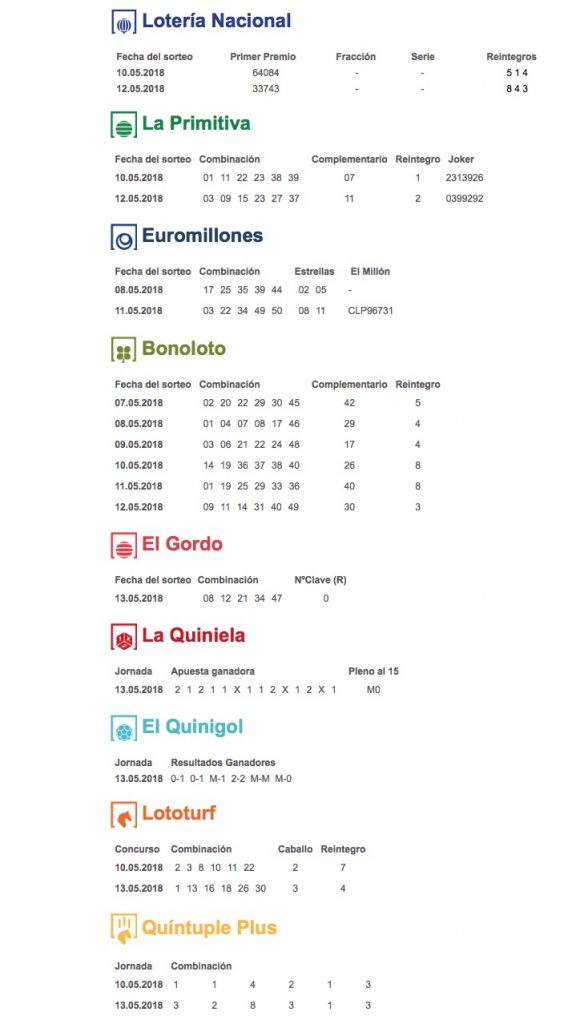 Lotería Nacional

| Fecha del sorteo | Primer Premio | Fracción | Serie | Reintegros |
|---|---|---|---|---|
| 10.05.2018 | 64084 | - | - | 5 1 4 |
| 12.05.2018 | 33743 | - | - | 8 4 3 |

La Primitiva

| Fecha del sorteo | Combinación | Complementario | Reintegro | Joker |
|---|---|---|---|---|
| 10.05.2018 | 01 11 22 23 38 39 | 07 | 1 | 2313926 |
| 12.05.2018 | 03 09 15 23 27 37 | 11 | 2 | 0399292 |

Euromillones

| Fecha del sorteo | Combinación | Estrellas | El Millón |
|---|---|---|---|
| 08.05.2018 | 17 25 35 39 44 | 02 05 | - |
| 11.05.2018 | 03 22 34 49 50 | 08 11 | CLP96731 |

Bonoloto

| Fecha del sorteo | Combinación | Complementario | Reintegro |
|---|---|---|---|
| 07.05.2018 | 02 20 22 29 30 45 | 42 | 5 |
| 08.05.2018 | 01 04 07 08 17 46 | 29 | 4 |
| 09.05.2018 | 03 06 21 22 24 48 | 17 | 4 |
| 10.05.2018 | 14 19 36 37 38 40 | 26 | 8 |
| 11.05.2018 | 01 19 25 29 33 36 | 40 | 8 |
| 12.05.2018 | 09 11 14 31 40 49 | 30 | 3 |

El Gordo

| Fecha del sorteo | Combinación | NºClave (R) |
|---|---|---|
| 13.05.2018 | 08 12 21 34 47 | 0 |

La Quiniela

| Jornada | Apuesta ganadora | Pleno al 15 |
|---|---|---|
| 13.05.2018 | 2 1 2 1 1 X 1 1 2 X 1 2 X 1 | M0 |

El Quinigol

| Jornada | Resultados Ganadores |
|---|---|
| 13.05.2018 | 0-1 0-1 M-1 2-2 M-M M-0 |

Lototurf

| Concurso | Combinación | Caballo | Reintegro |
|---|---|---|---|
| 10.05.2018 | 2 3 8 10 11 22 | 2 | 7 |
| 13.05.2018 | 1 13 16 18 26 30 | 3 | 4 |

Quíntuple Plus

| Jornada | Combinación | | | | | |
|---|---|---|---|---|---|---|
| 10.05.2018 | 1 | 1 | 4 | 2 | 1 | 3 |
| 13.05.2018 | 3 | 2 | 8 | 3 | 1 | 3 |